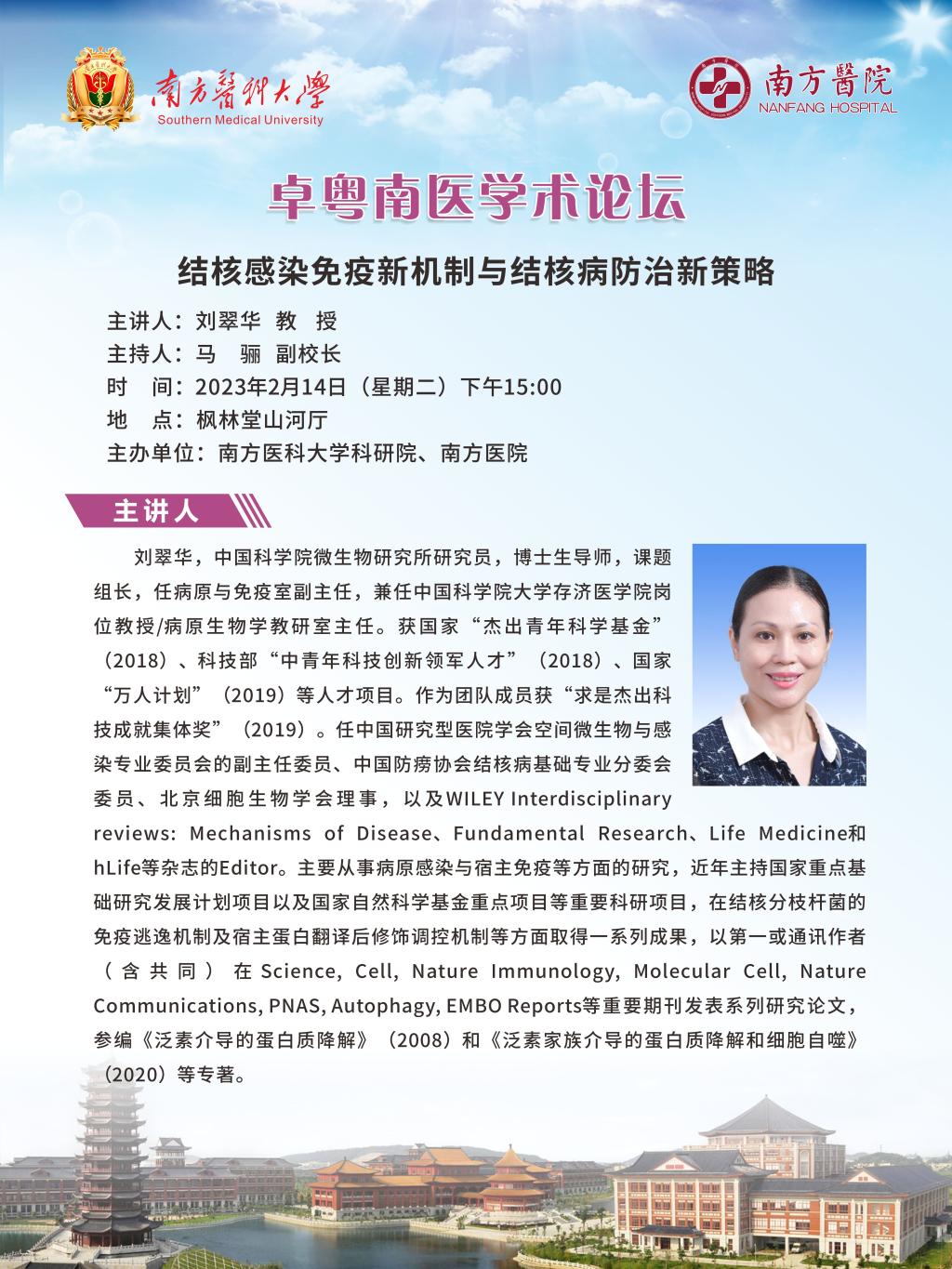 南方醫科大學
Southern Medical University

南方醫院
NANFANG HOSPITAL

卓粤南医学术论坛

结核感染免疫新机制与结核病防治新策略

主讲人：刘翠华 教 授
主持人：马 骊 副校长
时 间：2023年2月14日（星期二）下午15:00
地 点：枫林堂山河厅
主办单位：南方医科大学科研院、南方医院

主讲人

刘翠华，中国科学院微生物研究所研究员，博士生导师，课题组长，任病原与免疫室副主任，兼任中国科学院大学存济医学院岗位教授/病原生物学教研室主任。获国家“杰出青年科学基金”（2018）、科技部“中青年科技创新领军人才”（2018）、国家“万人计划”（2019）等人才项目。作为团队成员获“求是杰出科技成就集体奖”（2019）。任中国研究型医院学会空间微生物与感染专业委员会的副主任委员、中国防痨协会结核病基础专业分委会委员、北京细胞生物学会理事，以及WILEY Interdisciplinary reviews: Mechanisms of Disease、Fundamental Research、Life Medicine和hLife等杂志的Editor。主要从事病原感染与宿主免疫等方面的研究，近年主持国家重点基础研究发展计划项目以及国家自然科学基金重点项目等重要科研项目，在结核分枝杆菌的免疫逃逸机制及宿主蛋白翻译后修饰调控机制等方面取得一系列成果，以第一或通讯作者（含共同）在Science, Cell, Nature Immunology, Molecular Cell, Nature Communications, PNAS, Autophagy, EMBO Reports等重要期刊发表系列研究论文，参编《泛素介导的蛋白质降解》（2008）和《泛素家族介导的蛋白质降解和细胞自噬》（2020）等专著。